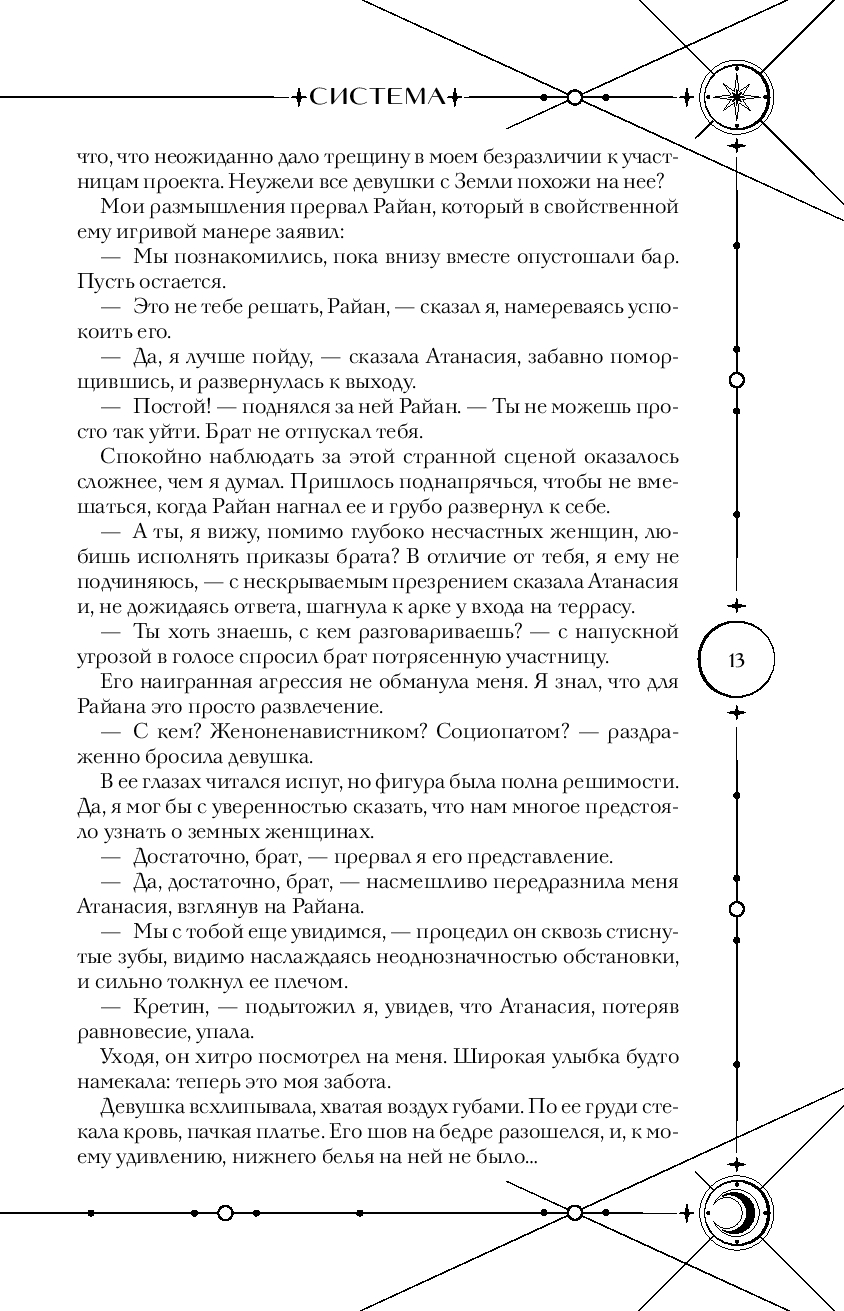 СИСТЕМА

что, что неожиданно дало трещину в моем безразличии к участницам проекта. Неужели все девушки с Земли похожи на нее?

Мои размышления прервал Райан, который в свойственной ему игривой манере заявил:

— Мы познакомились, пока внизу вместе опустошали бар. Пусть остается.

— Это не тебе решать, Райан, — сказал я, намереваясь успокоить его.

— Да, я лучше пойду, — сказала Атанасия, забавно поморщившись, и развернулась к выходу.

— Постой! — поднялся за ней Райан. — Ты не можешь просто так уйти. Брат не отпускал тебя.

Спокойно наблюдать за этой странной сценой оказалось сложнее, чем я думал. Пришлось поднапрячься, чтобы не вмешаться, когда Райан нагнал ее и грубо развернул к себе.

— А ты, я вижу, помимо глубоко несчастных женщин, любишь исполнять приказы брата? В отличие от тебя, я ему не подчиняюсь, — с нескрываемым презрением сказала Атанасия и, не дожидаясь ответа, шагнула к арке у входа на террасу.

— Ты хоть знаешь, с кем разговариваешь? — с напускной угрозой в голосе спросил брат потрясенную участницу.

Его наигранная агрессия не обманула меня. Я знал, что для Райана это просто развлечение.

— С кем? Женоненавистником? Социопатом? — раздраженно бросила девушка.

В ее глазах читался испуг, но фигура была полна решимости. Да, я мог бы с уверенностью сказать, что нам многое предстояло узнать о земных женщинах.

— Достаточно, брат, — прервал я его представление.

— Да, достаточно, брат, — насмешливо передразнила меня Атанасия, взглянув на Райана.

— Мы с тобой еще увидимся, — процедил он сквозь стиснутые зубы, видимо наслаждаясь неоднозначностью обстановки, и сильно толкнул ее плечом.

— Кретин, — подытожил я, увидев, что Атанасия, потеряв равновесие, упала.

Уходя, он хитро посмотрел на меня. Широкая улыбка будто намекала: теперь это моя забота.

Девушка всхлипывала, хватая воздух губами. По ее груди стекала кровь, пачкая платье. Его шов на бедре разошелся, и, к моему удивлению, нижнего белья на ней не было...

13